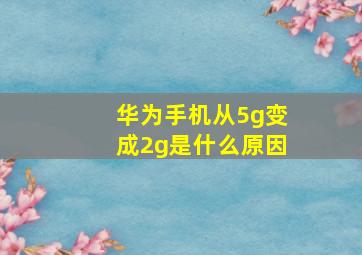 华为手机从5g变成2g是什么原因